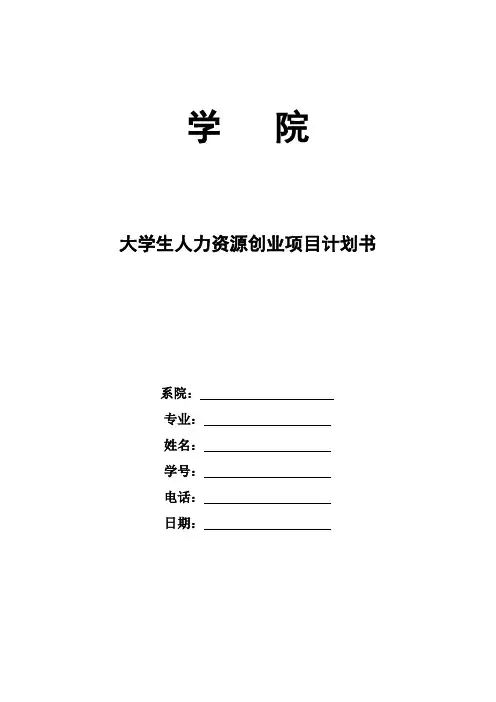 学　院

大学生人力资源创业项目计划书

系院：

专业：

姓名：

学号：

电话：

日期：